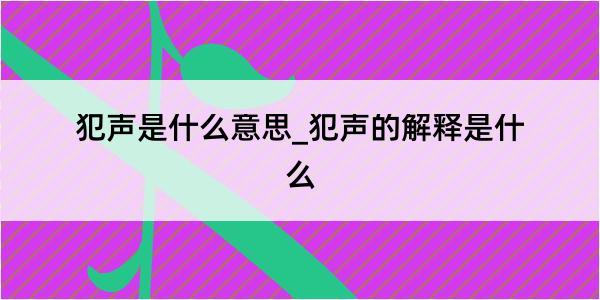 犯声是什么意思_犯声的解释是什么